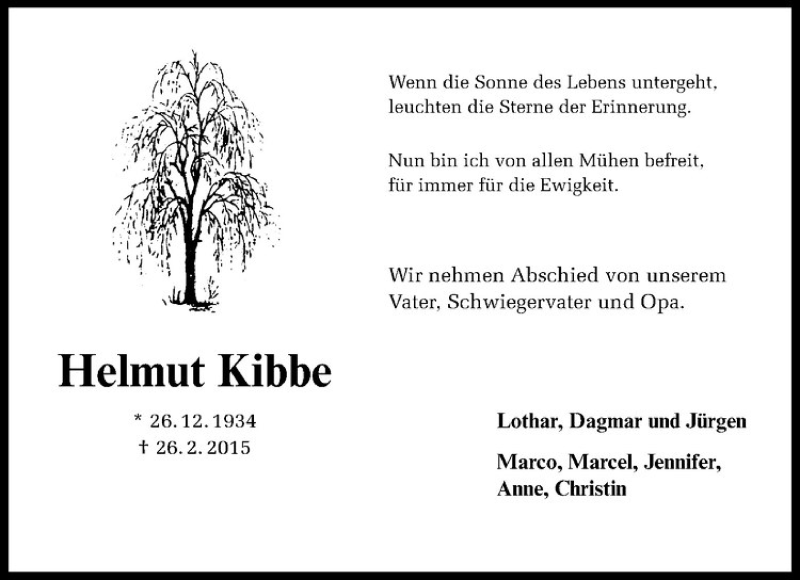 Wenn die Sonne des Lebens untergeht,
leuchten die Sterne der Erinnerung.

Nun bin ich von allen Mühen befreit,
für immer für die Ewigkeit.

Wir nehmen Abschied von unserem Vater, Schwiegervater und Opa.

Helmut Kibbe

* 26. 12. 1934
† 26. 2. 2015

Lothar, Dagmar und Jürgen

Marco, Marcel, Jennifer,
Anne, Christin